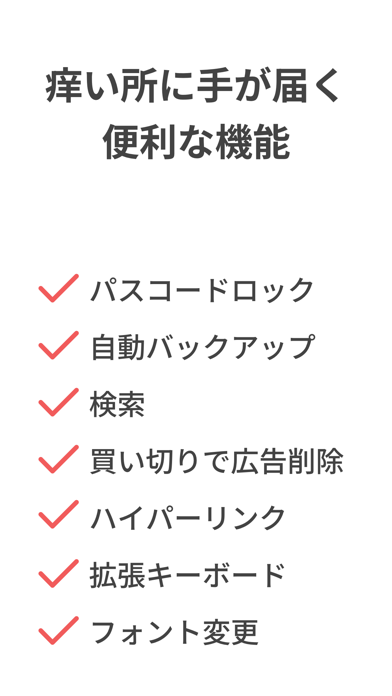 痒い所に手が届く
便利な機能

パスコードロック

自動バックアップ

検索

買い切りで広告削除

ハイパーリンク

拡張キーボード

フォント変更